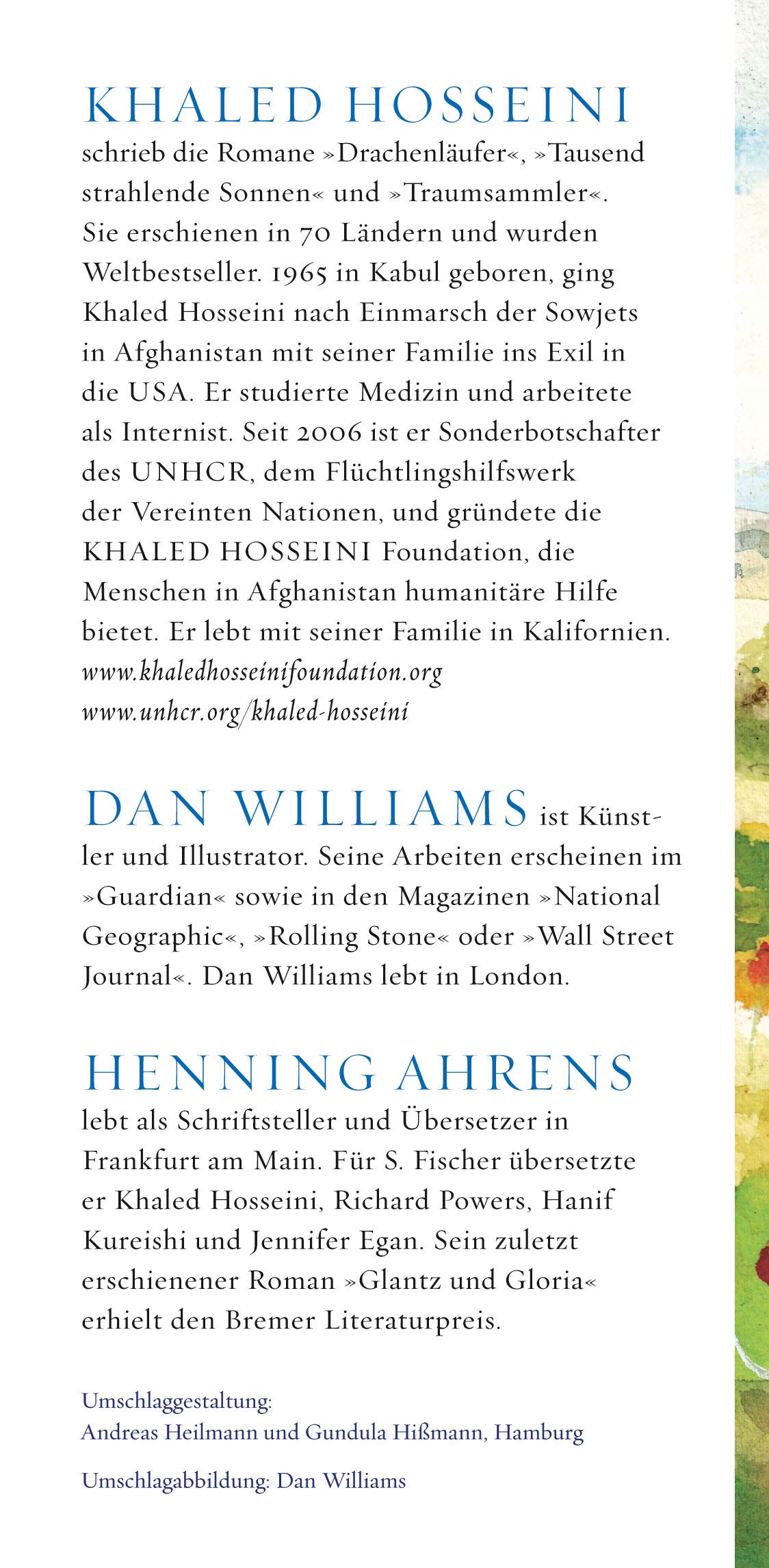 KHALED HOSSEINI
schrieb die Romane »Drachenläufer«, »Tausend strahlende Sonnen« und »Traumsammler«. Sie erschienen in 70 Ländern und wurden Weltbestseller. 1965 in Kabul geboren, ging Khaled Hosseini nach Einmarsch der Sowjets in Afghanistan mit seiner Familie ins Exil in die USA. Er studierte Medizin und arbeitete als Internist. Seit 2006 ist er Sonderbotschafter des UNHCR, dem Flüchtlingshilfswerk der Vereinten Nationen, und gründete die KHALED HOSSEINI Foundation, die Menschen in Afghanistan humanitäre Hilfe bietet. Er lebt mit seiner Familie in Kalifornien.
www.khaledhosseinifoundation.org
www.unhcr.org/khaled-hosseini

DAN WILLIAMS ist Künstler und Illustrator. Seine Arbeiten erscheinen im »Guardian« sowie in den Magazinen »National Geographic«, »Rolling Stone« oder »Wall Street Journal«. Dan Williams lebt in London.

HENNING AHRENS
lebt als Schriftsteller und Übersetzer in Frankfurt am Main. Für S. Fischer übersetzte er Khaled Hosseini, Richard Powers, Hanif Kureishi und Jennifer Egan. Sein zuletzt erschienener Roman »Glantz und Gloria« erhielt den Bremer Literaturpreis.

Umschlaggestaltung:
Andreas Heilmann und Gundula Hißmann, Hamburg

Umschlagabbildung: Dan Williams